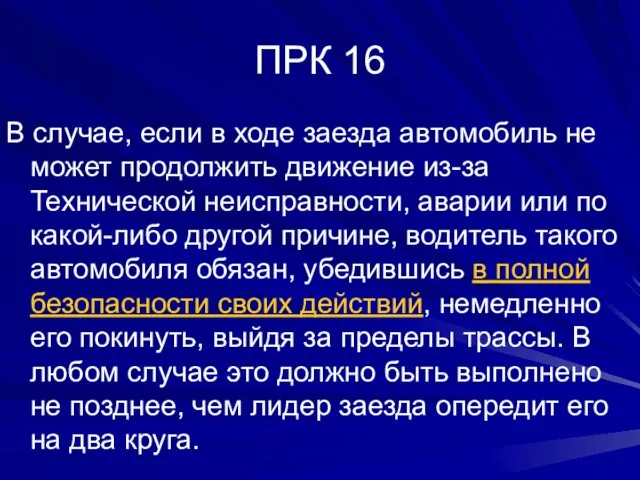 ПРК 16

В случае, если в ходе заезда автомобиль не может продолжить движение из-за Технической неисправности, аварии или по какой-либо другой причине, водитель такого автомобиля обязан, убедившись в полной безопасности своих действий, немедленно его покинуть, выйдя за пределы трассы. В любом случае это должно быть выполнено не позднее, чем лидер заезда опередит его на два круга.